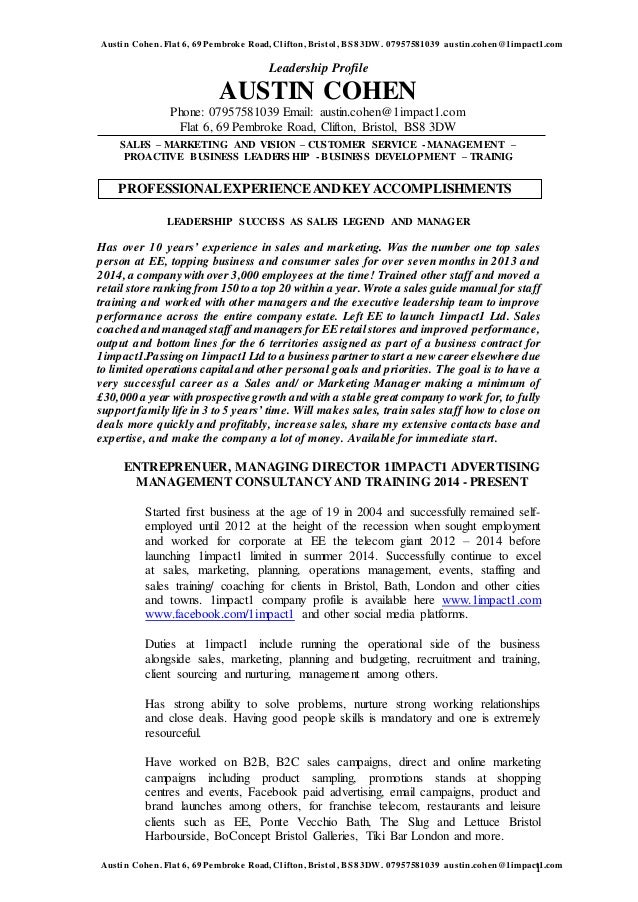 Austin Cohen. Flat 6, 69 Pembroke Road, Clifton, Bristol, BS8 3DW. 07957581039 austin.cohen@1impact1.com

Leadership Profile

AUSTIN COHEN

Phone: 07957581039 Email: austin.cohen@1impact1.com
Flat 6, 69 Pembroke Road, Clifton, Bristol, BS8 3DW

SALES – MARKETING AND VISION – CUSTOMER SERVICE - MANAGEMENT – PROACTIVE BUSINESS LEADERSHIP - BUSINESS DEVELOPMENT – TRAINIG

PROFESSIONAL EXPERIENCE AND KEY ACCOMPLISHMENTS

LEADERSHIP SUCCESS AS SALES LEGEND AND MANAGER

Has over 10 years' experience in sales and marketing. Was the number one top sales person at EE, topping business and consumer sales for over seven months in 2013 and 2014, a company with over 3,000 employees at the time! Trained other staff and moved a retail store ranking from 150 to a top 20 within a year. Wrote a sales guide manual for staff training and worked with other managers and the executive leadership team to improve performance across the entire company estate. Left EE to launch 1impact1 Ltd. Sales coached and managed staff and managers for EE retail stores and improved performance, output and bottom lines for the 6 territories assigned as part of a business contract for 1impact1.Passing on 1impact1 Ltd to a business partner to start a new career elsewhere due to limited operations capital and other personal goals and priorities. The goal is to have a very successful career as a Sales and/ or Marketing Manager making a minimum of £30,000 a year with prospective growth and with a stable great company to work for, to fully support family life in 3 to 5 years' time. Will makes sales, train sales staff how to close on deals more quickly and profitably, increase sales, share my extensive contacts base and expertise, and make the company a lot of money. Available for immediate start.

ENTREPRENUER, MANAGING DIRECTOR 1IMPACT1 ADVERTISING MANAGEMENT CONSULTANCY AND TRAINING 2014 - PRESENT

Started first business at the age of 19 in 2004 and successfully remained self-employed until 2012 at the height of the recession when sought employment and worked for corporate at EE the telecom giant 2012 – 2014 before launching 1impact1 limited in summer 2014. Successfully continue to excel at sales, marketing, planning, operations management, events, staffing and sales training/ coaching for clients in Bristol, Bath, London and other cities and towns. 1impact1 company profile is available here www.1impact1.com www.facebook.com/1impact1 and other social media platforms.

Duties at 1impact1 include running the operational side of the business alongside sales, marketing, planning and budgeting, recruitment and training, client sourcing and nurturing, management among others.

Has strong ability to solve problems, nurture strong working relationships and close deals. Having good people skills is mandatory and one is extremely resourceful.

Have worked on B2B, B2C sales campaigns, direct and online marketing campaigns including product sampling, promotions stands at shopping centres and events, Facebook paid advertising, email campaigns, product and brand launches among others, for franchise telecom, restaurants and leisure clients such as EE, Ponte Vecchio Bath, The Slug and Lettuce Bristol Harbourside, BoConcept Bristol Galleries, Tiki Bar London and more.

Austin Cohen. Flat 6, 69 Pembroke Road, Clifton, Bristol, BS8 3DW. 07957581039 austin.cohen@1impact1.com

1